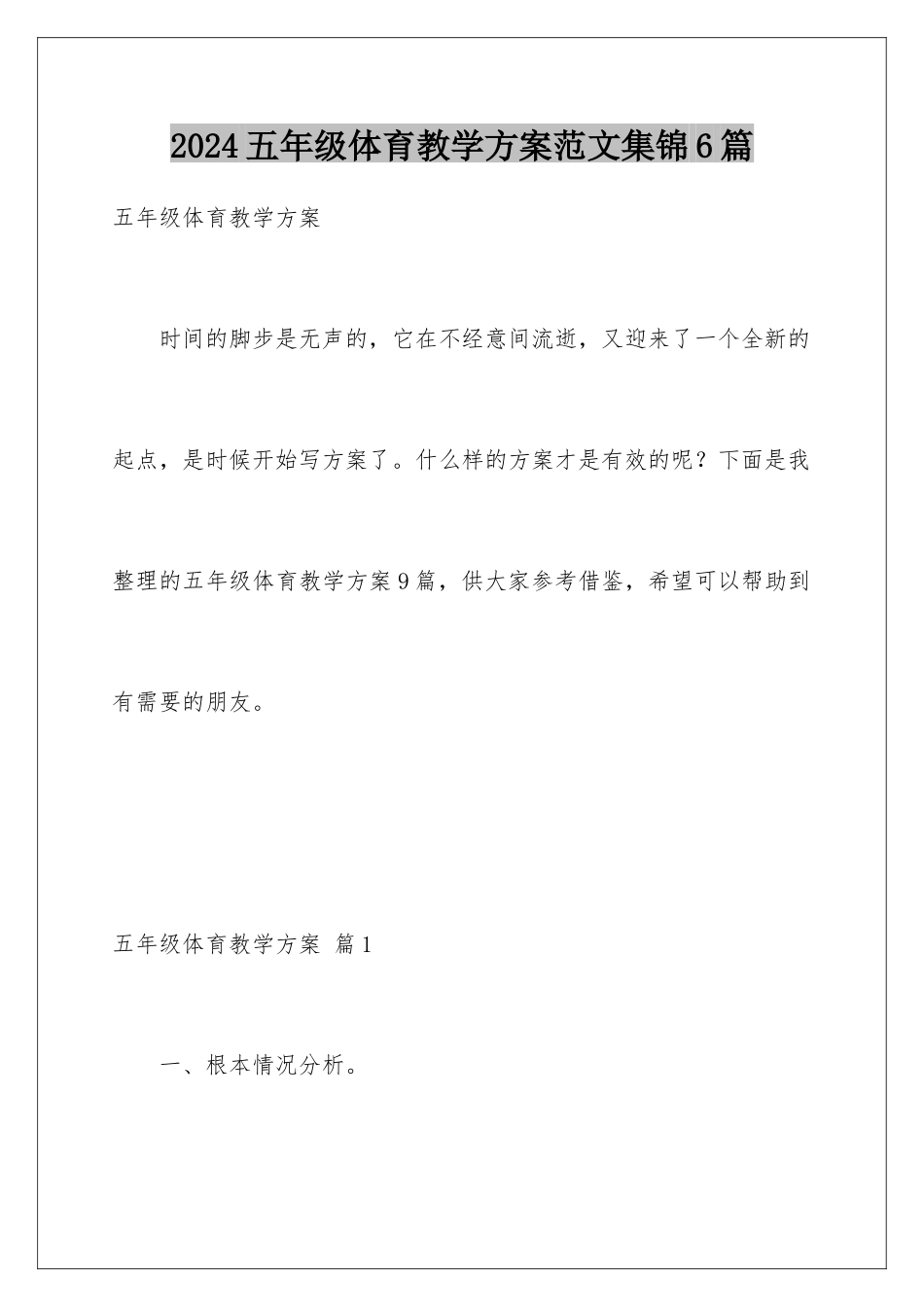 2024五年级体育教学方案范文集锦6篇

五年级体育教学方案

时间的脚步是无声的，它在不经意间流逝，又迎来了一个全新的起点，是时候开始写方案了。什么样的方案才是有效的呢？下面是我整理的五年级体育教学方案9篇，供大家参考借鉴，希望可以帮助到有需要的朋友。

五年级体育教学方案 篇1

一、根本情况分析。